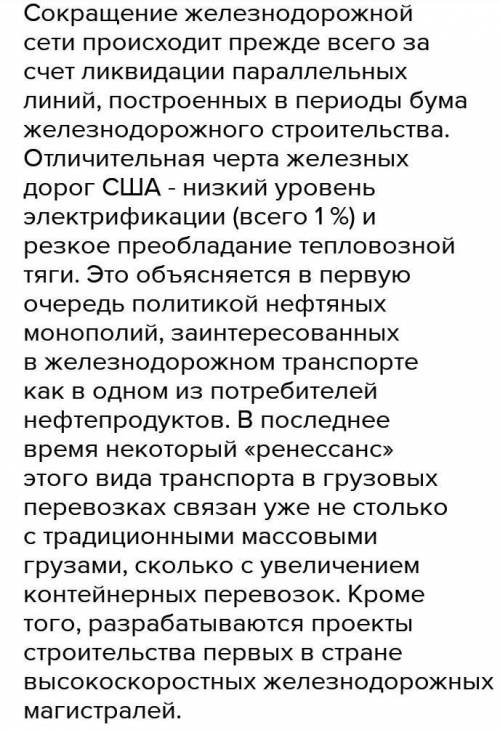 Сокращение железнодорожной сети происходит прежде всего за счет ликвидации параллельных линий, построенных в периоды бума железнодорожного строительства. Отличительная черта железных дорог США - низкий уровень электрификации (всего 1 %) и резкое преобладание тепловозной тяги. Это объясняется в первую очередь политикой нефтяных монополий, заинтересованных в железнодорожном транспорте как в одном из потребителей нефтепродуктов. В последнее время некоторый «ренессанс» этого вида транспорта в грузовых перевозках связан уже не столько с традиционными массовыми грузами, сколько с увеличением контейнерных перевозок. Кроме того, разрабатываются проекты строительства первых в стране высокоскоростных железнодорожных магистралей.